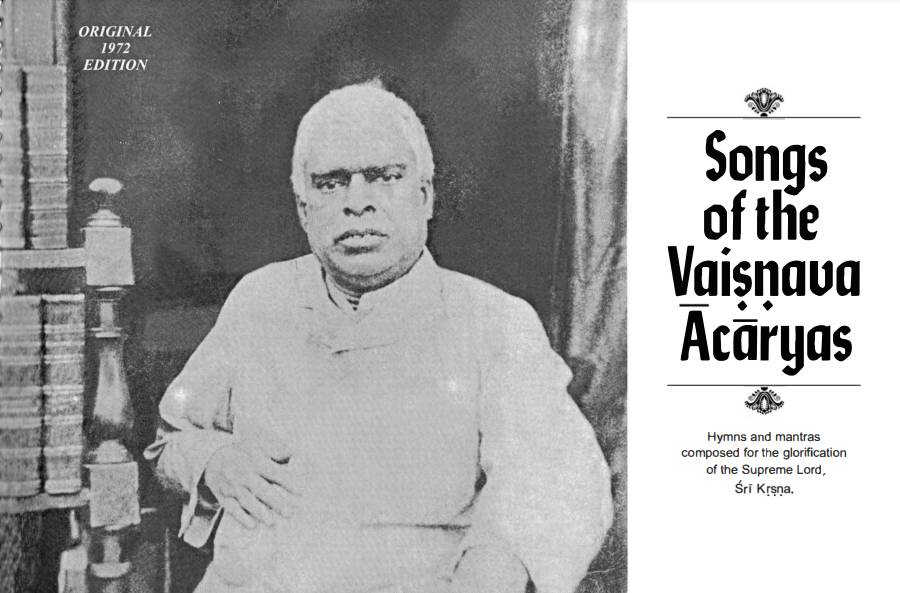 ORIGINAL
1972
EDITION

Songs
of the
Vaiṣṇava
Ācāryas

Hymns and mantras composed for the glorification of the Supreme Lord, Śrī Kṛṣṇa.